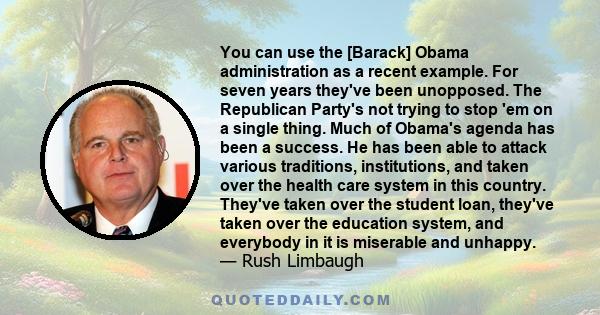 You can use the [Barack] Obama administration as a recent example. For seven years they've been unopposed. The Republican Party's not trying to stop 'em on a single thing. Much of Obama's agenda has been a success. He has been able to attack various traditions, institutions, and taken over the health care system in this country. They've taken over the student loan, they've taken over the education system, and everybody in it is miserable and unhappy.
— Rush Limbaugh

QUOTEDDAILY.COM